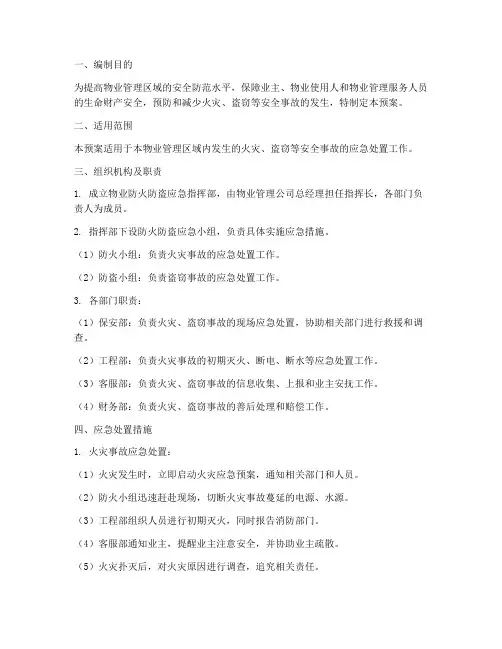 一、编制目的

为提高物业管理区域的安全防范水平，保障业主、物业使用人和物业管理服务人员的生命财产安全，预防和减少火灾、盗窃等安全事故的发生，特制定本预案。

二、适用范围

本预案适用于本物业管理区域内发生的火灾、盗窃等安全事故的应急处置工作。

三、组织机构及职责

1. 成立物业防火防盗应急指挥部，由物业管理公司总经理担任指挥长，各部门负责人为成员。

2. 指挥部下设防火防盗应急小组，负责具体实施应急措施。

（1）防火小组：负责火灾事故的应急处置工作。

（2）防盗小组：负责盗窃事故的应急处置工作。

3. 各部门职责：

（1）保安部：负责火灾、盗窃事故的现场应急处置，协助相关部门进行救援和调查。

（2）工程部：负责火灾事故的初期灭火、断电、断水等应急处置工作。

（3）客服部：负责火灾、盗窃事故的信息收集、上报和业主安抚工作。

（4）财务部：负责火灾、盗窃事故的善后处理和赔偿工作。

四、应急处置措施

1. 火灾事故应急处置：

（1）火灾发生时，立即启动火灾应急预案，通知相关部门和人员。

（2）防火小组迅速赶赴现场，切断火灾事故蔓延的电源、水源。

（3）工程部组织人员进行初期灭火，同时报告消防部门。

（4）客服部通知业主，提醒业主注意安全，并协助业主疏散。

（5）火灾扑灭后，对火灾原因进行调查，追究相关责任。